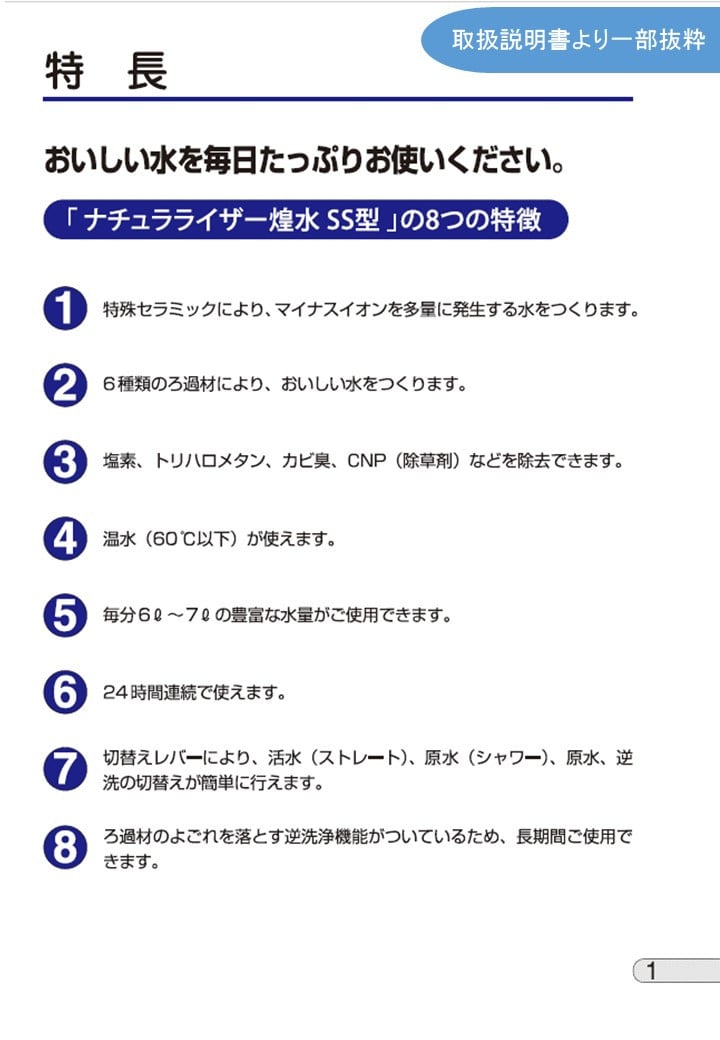 取扱説明書より一部抜粋

特　長

おいしい水を毎日たっぷりお使いください。

「ナチュラライザー煌水 SS型」の8つの特徴

1 特殊セラミックにより、マイナスイオンを多量に発生する水をつくります。

2 6種類のろ過材により、おいしい水をつくります。

3 塩素、トリハロメタン、カビ臭、CNP（除草剤）などを除去できます。

4 温水（60℃以下）が使えます。

5 毎分6ℓ～7ℓの豊富な水量がご使用できます。

6 24時間連続で使えます。

7 切替えレバーにより、活水（ストレート）、原水（シャワー）、原水、逆洗の切替えが簡単に行えます。

8 ろ過材のよごれを落とす逆洗浄機能がついているため、長期間ご使用できます。

1